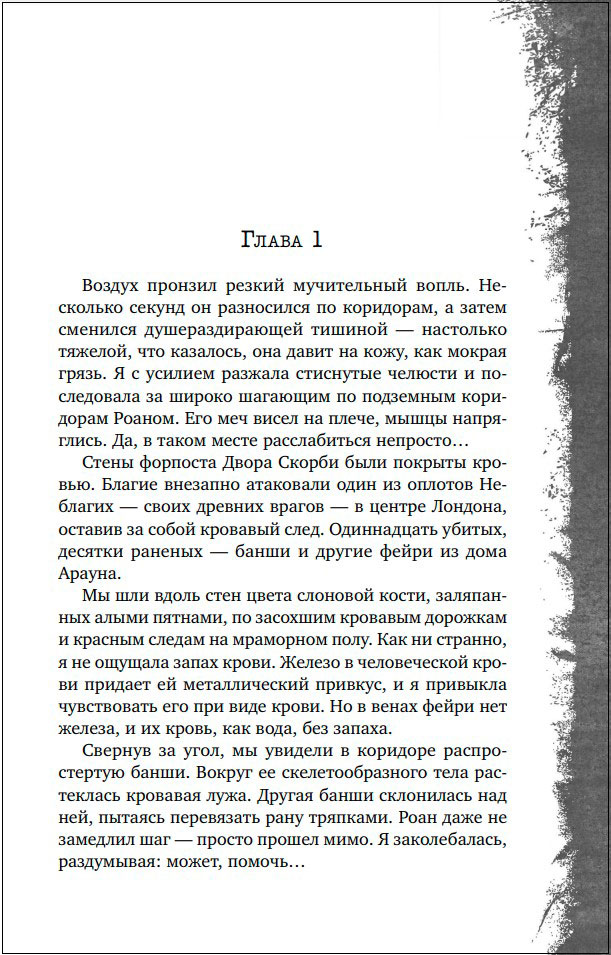 Глава 1

Воздух пронзил резкий мучительный вопль. Несколько секунд он разносился по коридорам, а затем сменился душераздирающей тишиной — настолько тяжелой, что казалось, она давит на кожу, как мокрая грязь. Я с усилием разжала стиснутые челюсти и последовала за широко шагающим по подземным коридорам Роаном. Его меч висел на плече, мышцы напряглись. Да, в таком месте расслабиться непросто…

Стены форпоста Двора Скорби были покрыты кровью. Благие внезапно атаковали один из оплотов Неблагих — своих древних врагов — в центре Лондона, оставив за собой кровавый след. Одиннадцать убитых, десятки раненых — банши и другие фейри из дома Арауна.

Мы шли вдоль стен цвета слоновой кости, заляпанных алыми пятнами, по засохшим кровавым дорожкам и красным следам на мраморном полу. Как ни странно, я не ощущала запах крови. Железо в человеческой крови придает ей металлический привкус, и я привыкла чувствовать его при виде крови. Но в венах фейри нет железа, и их кровь, как вода, без запаха.

Свернув за угол, мы увидели в коридоре распростертую банши. Вокруг ее скелетообразного тела растеклась кровавая лужа. Другая банши склонилась над ней, пытаясь перевязать рану тряпками. Роан даже не замедлил шаг — просто прошел мимо. Я заколебалась, раздумывая: может, помочь…